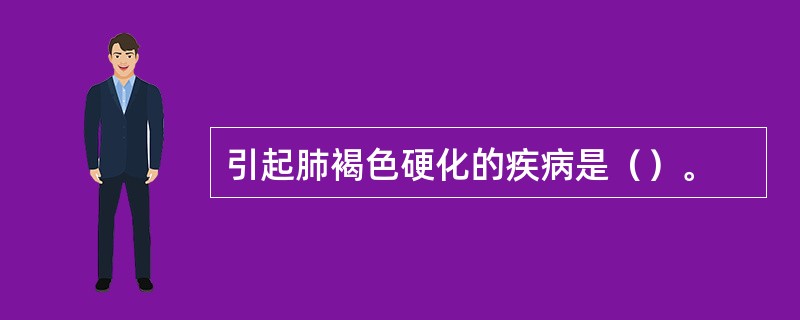 引起肺褐色硬化的疾病是（）。